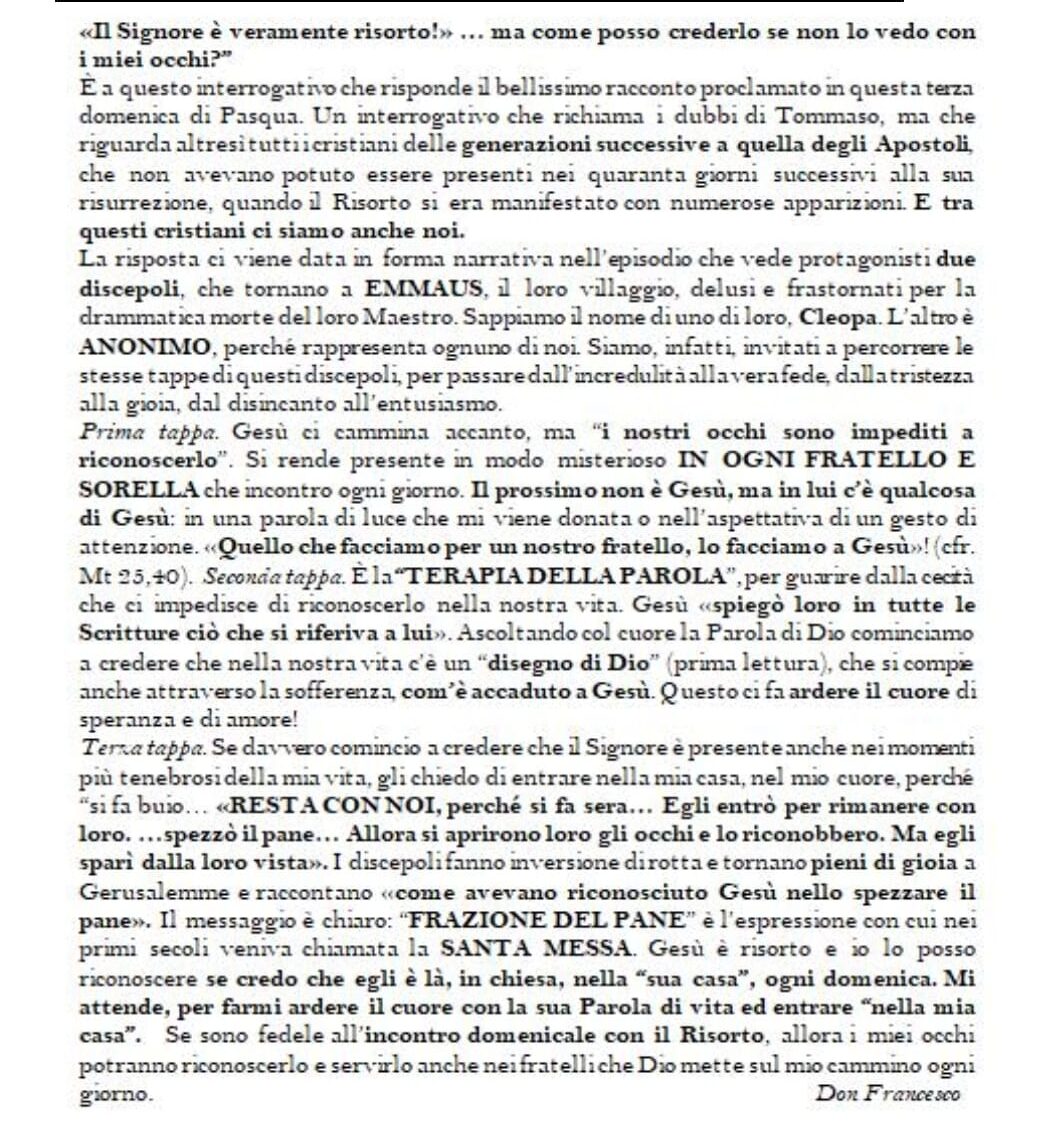 «Il Signore è veramente risorto!» … ma come posso crederlo se non lo vedo con i miei occhi?"
È a questo interrogativo che risponde il bellissimo racconto proclamato in questa terza domenica di Pasqua. Un interrogativo che richiama i dubbi di Tommaso, ma che riguarda altresì tutti i cristiani delle generazioni successive a quella degli Apostoli, che non avevano potuto essere presenti nei quaranta giorni successivi alla sua risurrezione, quando il Risorto si era manifestato con numerose apparizioni. E tra questi cristiani ci siamo anche noi.
La risposta ci viene data in forma narrativa nell'episodio che vede protagonisti due discepoli, che tornano a EMMAUS, il loro villaggio, delusi e frastornati per la drammatica morte del loro Maestro. Sappiamo il nome di uno di loro, Cleopa. L'altro è ANONIMO, perché rappresenta ognuno di noi. Siamo, infatti, invitati a percorrere le stesse tappe di questi discepoli, per passare dall'incredulità alla vera fede, dalla tristezza alla gioia, dal disincanto all'entusiasmo.
Prima tappa. Gesù ci cammina accanto, ma "i nostri occhi sono impediti a riconoscerlo". Si rende presente in modo misterioso IN OGNI FRATELLO E SORELLA che incontro ogni giorno. Il prossimo non è Gesù, ma in lui c'è qualcosa di Gesù: in una parola di luce che mi viene donata o nell'aspettativa di un gesto di attenzione. «Quello che facciamo per un nostro fratello, lo facciamo a Gesù»! (cfr. Mt 25,40). Seconda tappa. È la "TERAPIA DELLA PAROLA", per guarire dalla cecità che ci impedisce di riconoscerlo nella nostra vita. Gesù «spiegò loro in tutte le Scritture ciò che si riferiva a lui». Ascoltando col cuore la Parola di Dio cominciamo a credere che nella nostra vita c'è un "disegno di Dio" (prima lettura), che si compie anche attraverso la sofferenza, com'è accaduto a Gesù. Questo ci fa ardere il cuore di speranza e di amore!
Terza tappa. Se davvero comincio a credere che il Signore è presente anche nei momenti più tenebrosi della mia vita, gli chiedo di entrare nella mia casa, nel mio cuore, perché "si fa buio… «RESTA CON NOI, perché si fa sera… Egli entrò per rimanere con loro. …spezzò il pane… Allora si aprirono loro gli occhi e lo riconobbero. Ma egli sparì dalla loro vista». I discepoli fanno inversione di rotta e tornano pieni di gioia a Gerusalemme e raccontano «come avevano riconosciuto Gesù nello spezzare il pane». Il messaggio è chiaro: "FRAZIONE DEL PANE" è l'espressione con cui nei primi secoli veniva chiamata la SANTA MESSA. Gesù è risorto e io lo posso riconoscere se credo che egli è là, in chiesa, nella "sua casa", ogni domenica. Mi attende, per farmi ardere il cuore con la sua Parola di vita ed entrare "nella mia casa". Se sono fedele all'incontro domenicale con il Risorto, allora i miei occhi potranno riconoscerlo e servirlo anche nei fratelli che Dio mette sul mio cammino ogni giorno.
Don Francesco